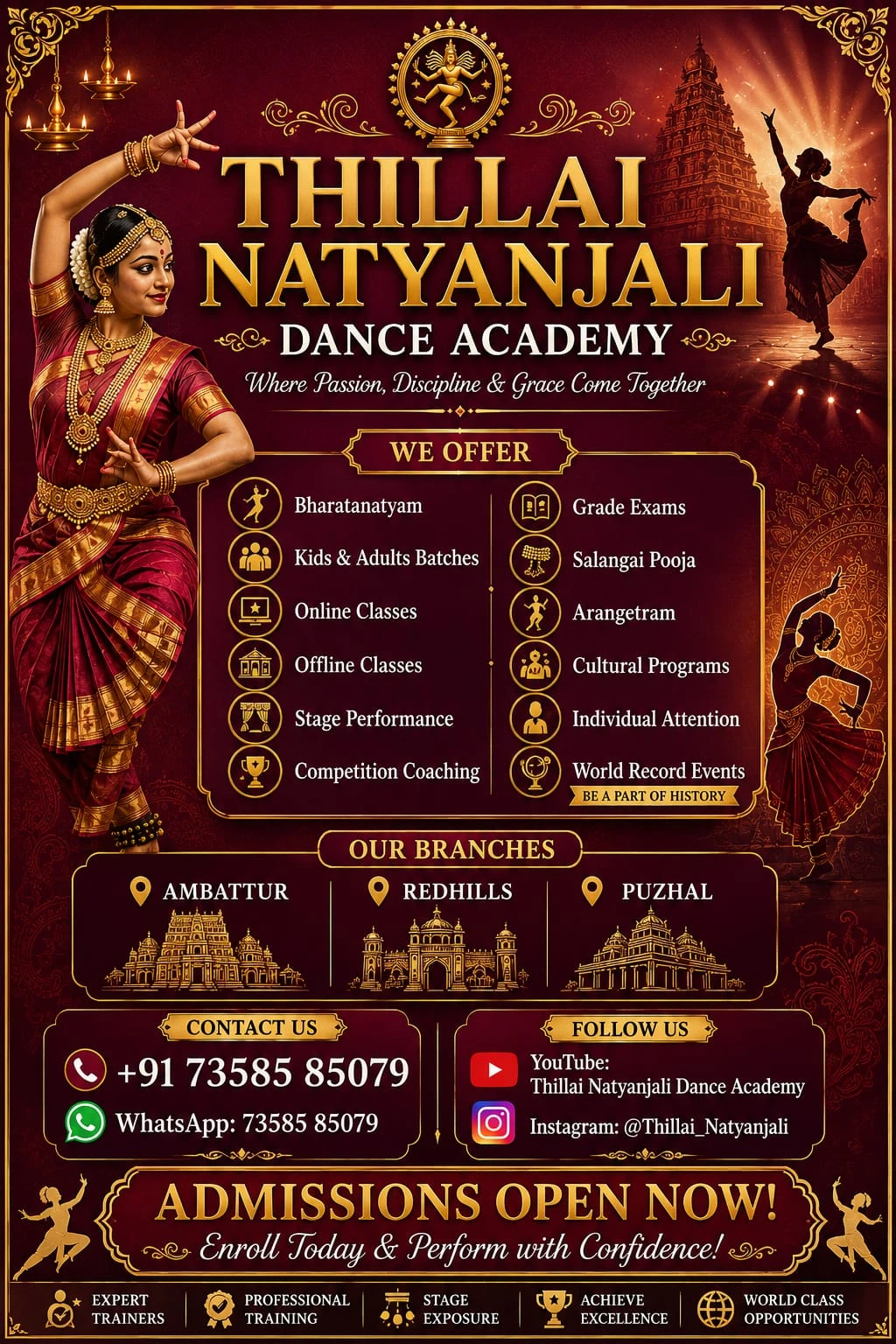 THILLAI NATYANJALI

DANCE ACADEMY

Where Passion, Discipline & Grace Come Together

WE OFFER

Bharatanatyam

Kids & Adults Batches

Online Classes

Offline Classes

Stage Performance

Competition Coaching

Grade Exams

Salangai Pooja

Arangetram

Cultural Programs

Individual Attention

World Record Events

BE A PART OF HISTORY

OUR BRANCHES

AMBATTUR

REDHILLS

PUZHAL

CONTACT US

+91 73585 85079

WhatsApp: 73585 85079

FOLLOW US

YouTube:
Thillai Natyanjali Dance Academy

Instagram: @Thillai_Natyanjali

ADMISSIONS OPEN NOW!

Enroll Today & Perform with Confidence!

EXPERT TRAINERS

PROFESSIONAL TRAINING

STAGE EXPOSURE

ACHIEVE EXCELLENCE

WORLD CLASS OPPORTUNITIES